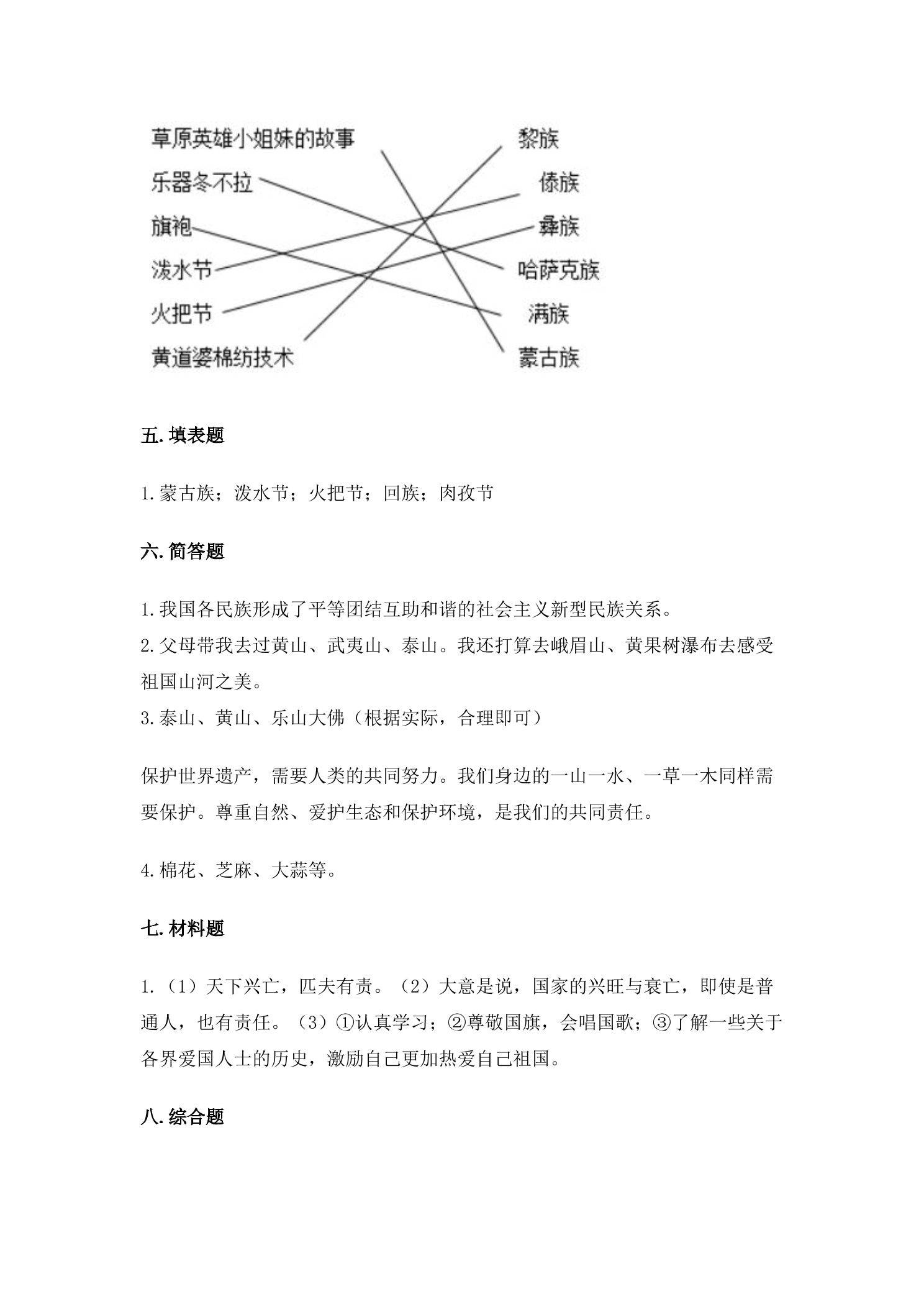 草原英雄小姐妹的故事
乐器冬不拉
旗袍
泼水节
火把节
黄道婆棉纺技术

黎族
傣族
彝族
哈萨克族
满族
蒙古族

五.填表题

1.蒙古族；泼水节；火把节；回族；肉孜节

六.简答题

1.我国各民族形成了平等团结互助和谐的社会主义新型民族关系。
2.父母带我去过黄山、武夷山、泰山。我还打算去峨眉山、黄果树瀑布去感受祖国山河之美。
3.泰山、黄山、乐山大佛（根据实际，合理即可）

保护世界遗产，需要人类的共同努力。我们身边的一山一水、一草一木同样需要保护。尊重自然、爱护生态和保护环境，是我们的共同责任。

4.棉花、芝麻、大蒜等。

七.材料题

1.（1）天下兴亡，匹夫有责。（2）大意是说，国家的兴旺与衰亡，即使是普通人，也有责任。（3）①认真学习；②尊敬国旗，会唱国歌；③了解一些关于各界爱国人士的历史，激励自己更加热爱自己祖国。

八.综合题